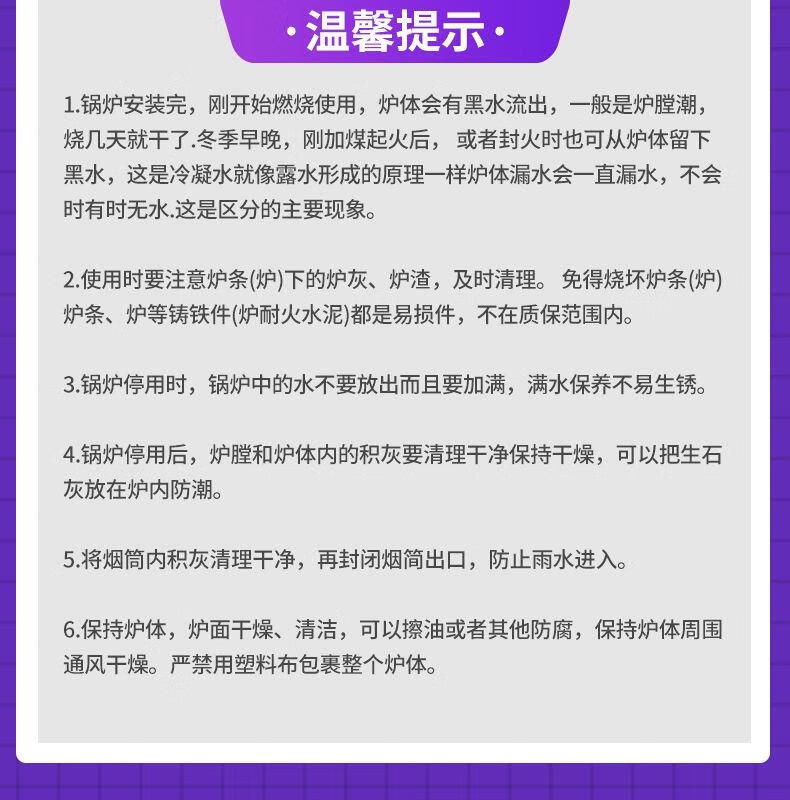 ·温馨提示·

1.锅炉安装完，刚开始燃烧使用，炉体会有黑水流出，一般是炉膛潮，烧几天就干了.冬季早晚，刚加煤起火后， 或者封火时也可从炉体留下黑水，这是冷凝水就像露水形成的原理一样炉体漏水会一直漏水，不会时有时无水.这是区分的主要现象。

2.使用时要注意炉条(炉)下的炉灰、炉渣，及时清理。 免得烧坏炉条(炉)炉条、炉等铸铁件(炉耐火水泥)都是易损件，不在质保范围内。

3.锅炉停用时，锅炉中的水不要放出而且要加满，满水保养不易生锈。

4.锅炉停用后，炉膛和炉体内的积灰要清理干净保持干燥，可以把生石灰放在炉内防潮。

5.将烟筒内积灰清理干净，再封闭烟筒出口，防止雨水进入。

6.保持炉体，炉面干燥、清洁，可以擦油或者其他防腐，保持炉体周围通风干燥。严禁用塑料布包裹整个炉体。